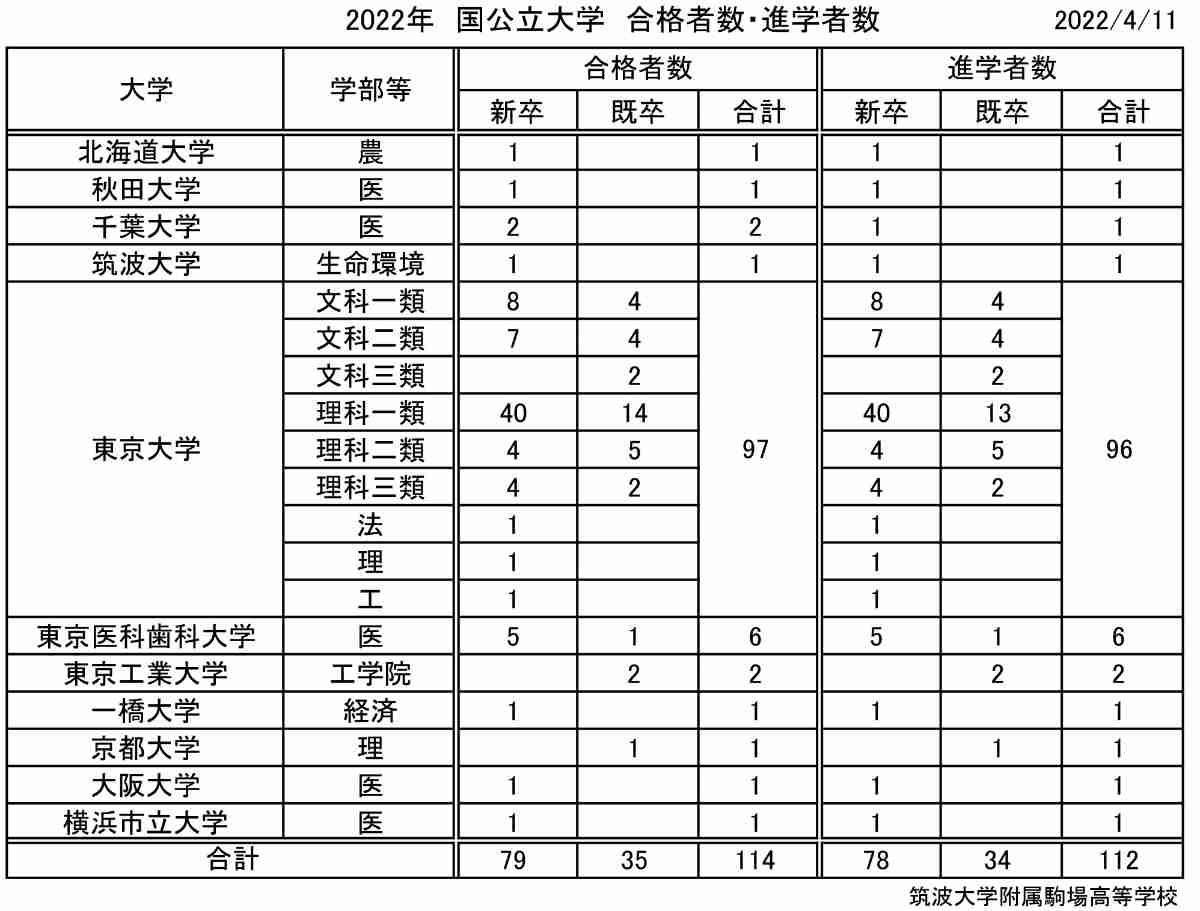 2022年　国公立大学　合格者数・進学者数　2022/4/11

| 大学 | 学部等 | 合格者数 新卒 | 合格者数 既卒 | 合格者数 合計 | 進学者数 新卒 | 進学者数 既卒 | 進学者数 合計 |
|---|---|---|---|---|---|---|---|
| 北海道大学 | 農 | 1 | | 1 | 1 | | 1 |
| 秋田大学 | 医 | 1 | | 1 | 1 | | 1 |
| 千葉大学 | 医 | 2 | | 2 | 1 | | 1 |
| 筑波大学 | 生命環境 | 1 | | 1 | 1 | | 1 |
| 東京大学 | 文科一類 | 8 | 4 | 97 | 8 | 4 | 96 |
| | 文科二類 | 7 | 4 | | 7 | 4 | |
| | 文科三類 | | 2 | | | 2 | |
| | 理科一類 | 40 | 14 | | 40 | 13 | |
| | 理科二類 | 4 | 5 | | 4 | 5 | |
| | 理科三類 | 4 | 2 | | 4 | 2 | |
| | 法 | 1 | | | 1 | | |
| | 理 | 1 | | | 1 | | |
| | 工 | 1 | | | 1 | | |
| 東京医科歯科大学 | 医 | 5 | 1 | 6 | 5 | 1 | 6 |
| 東京工業大学 | 工学院 | | 2 | 2 | | 2 | 2 |
| 一橋大学 | 経済 | 1 | | 1 | 1 | | 1 |
| 京都大学 | 理 | | 1 | 1 | | 1 | 1 |
| 大阪大学 | 医 | 1 | | 1 | 1 | | 1 |
| 横浜市立大学 | 医 | 1 | | 1 | 1 | | 1 |
| 合計 | | 79 | 35 | 114 | 78 | 34 | 112 |

筑波大学附属駒場高等学校